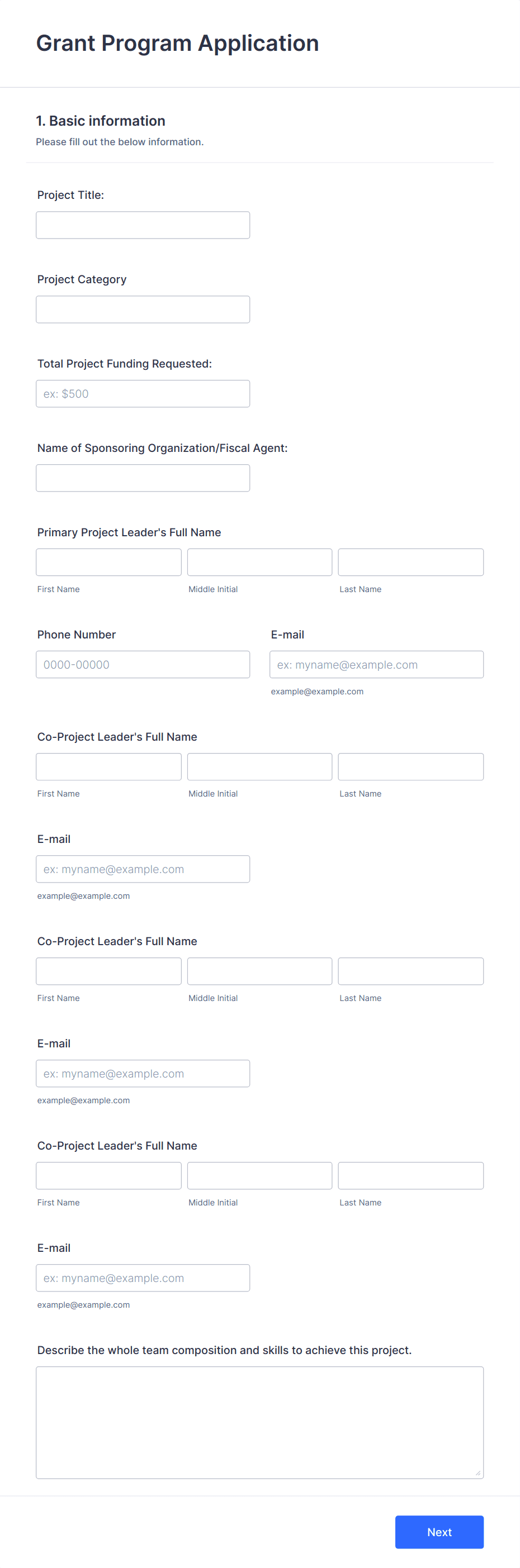 Grant Program Application

1. Basic information
Please fill out the below information.

Project Title:

Project Category

Total Project Funding Requested:
ex: $500

Name of Sponsoring Organization/Fiscal Agent:

Primary Project Leader's Full Name
First Name
Middle Initial
Last Name

Phone Number
0000-00000

E-mail
ex: myname@example.com
example@example.com

Co-Project Leader's Full Name
First Name
Middle Initial
Last Name

E-mail
ex: myname@example.com
example@example.com

Co-Project Leader's Full Name
First Name
Middle Initial
Last Name

E-mail
ex: myname@example.com
example@example.com

Co-Project Leader's Full Name
First Name
Middle Initial
Last Name

E-mail
ex: myname@example.com
example@example.com

Describe the whole team composition and skills to achieve this project.

Next